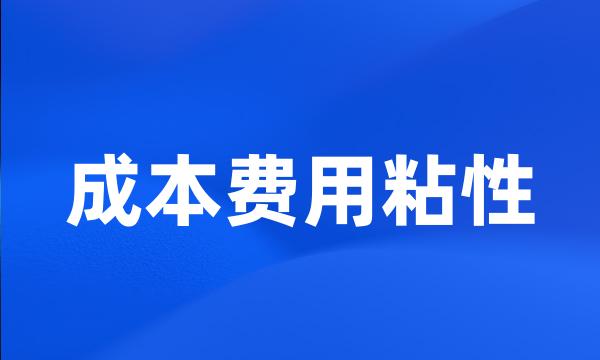 成本费用粘性